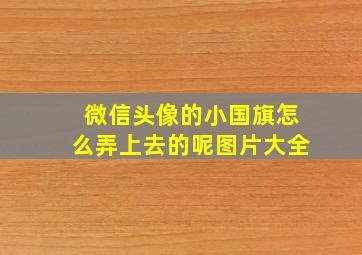 微信头像的小国旗怎么弄上去的呢图片大全